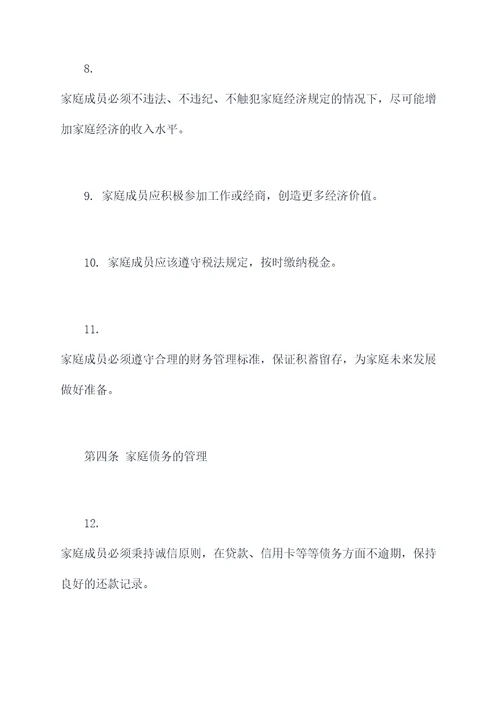 8.

家庭成员必须不违法、不违纪、不触犯家庭经济规定的情况下，尽可能增加家庭经济的收入水平。

9. 家庭成员应积极参加工作或经商，创造更多经济价值。

10. 家庭成员应该遵守税法规定，按时缴纳税金。

11.

家庭成员必须遵守合理的财务管理标准，保证积蓄留存，为家庭未来发展做好准备。

第四条 家庭债务的管理

12.

家庭成员必须秉持诚信原则，在贷款、信用卡等等债务方面不逾期，保持良好的还款记录。